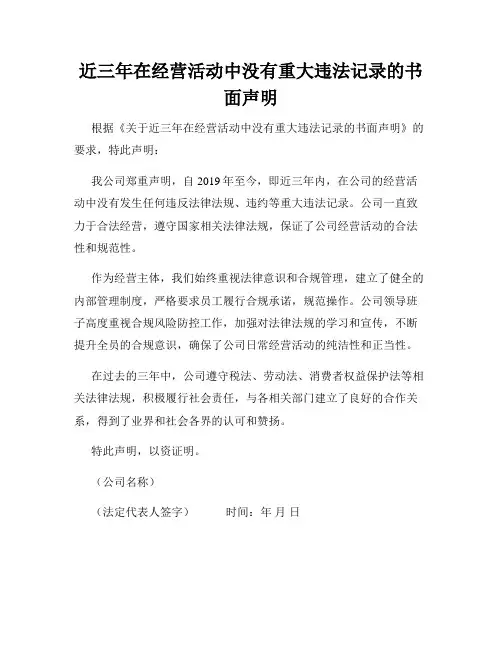 近三年在经营活动中没有重大违法记录的书面声明

根据《关于近三年在经营活动中没有重大违法记录的书面声明》的要求，特此声明：

我公司郑重声明，自 2019 年至今，即近三年内，在公司的经营活动中没有发生任何违反法律法规、违约等重大违法记录。公司一直致力于合法经营，遵守国家相关法律法规，保证了公司经营活动的合法性和规范性。

作为经营主体，我们始终重视法律意识和合规管理，建立了健全的内部管理制度，严格要求员工履行合规承诺，规范操作。公司领导班子高度重视合规风险防控工作，加强对法律法规的学习和宣传，不断提升全员的合规意识，确保了公司日常经营活动的纯洁性和正当性。

在过去的三年中，公司遵守税法、劳动法、消费者权益保护法等相关法律法规，积极履行社会责任，与各相关部门建立了良好的合作关系，得到了业界和社会各界的认可和赞扬。

特此声明，以资证明。

（公司名称）

（法定代表人签字）　　时间：年 月 日